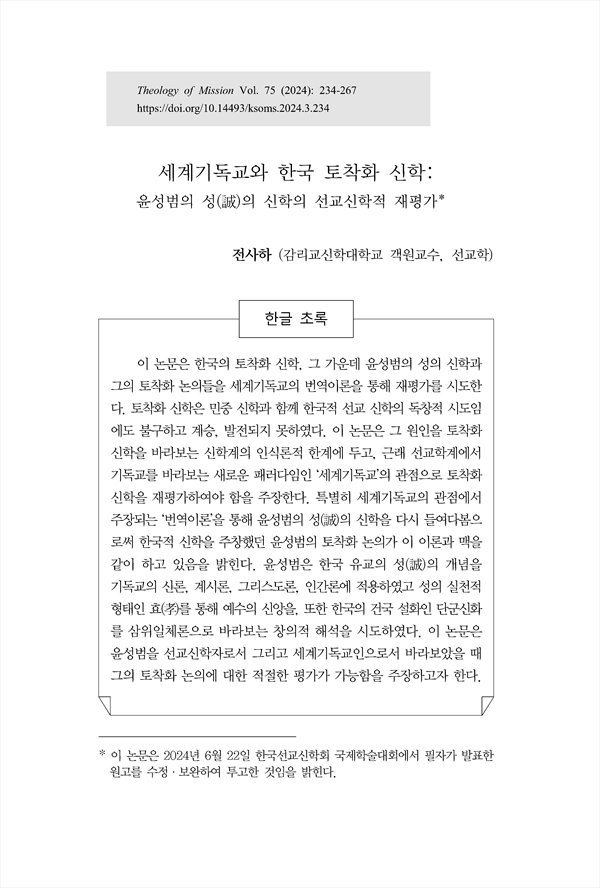 Theology of Mission Vol. 75 (2024): 234-267
https://doi.org/10.14493/ksoms.2024.3.234

세계기독교와 한국 토착화 신학:
윤성범의 성(誠)의 신학의 선교신학적 재평가*

전사하 (감리교신학대학교 객원교수, 선교학)

한글 초록

이 논문은 한국의 토착화 신학, 그 가운데 윤성범의 성의 신학과 그의 토착화 논의들을 세계기독교의 번역이론을 통해 재평가를 시도한다. 토착화 신학은 민중 신학과 함께 한국적 선교 신학의 독창적 시도임에도 불구하고 계승, 발전되지 못하였다. 이 논문은 그 원인을 토착화 신학을 바라보는 신학계의 인식론적 한계에 두고, 근래 선교학계에서 기독교를 바라보는 새로운 패러다임인 '세계기독교'의 관점으로 토착화 신학을 재평가하여야 함을 주장한다. 특별히 세계기독교의 관점에서 주장되는 '번역이론'을 통해 윤성범의 성(誠)의 신학을 다시 들여다봄으로써 한국적 신학을 주창했던 윤성범의 토착화 논의가 이 이론과 맥을 같이 하고 있음을 밝힌다. 윤성범은 한국 유교의 성(誠)의 개념을 기독교의 신론, 계시론, 그리스도론, 인간론에 적용하였고 성의 실천적 형태인 효(孝)를 통해 예수의 신앙을, 또한 한국의 건국 설화인 단군신화를 삼위일체론으로 바라보는 창의적 해석을 시도하였다. 이 논문은 윤성범을 선교신학자로서 그리고 세계기독교인으로서 바라보았을 때 그의 토착화 논의에 대한 적절한 평가가 가능함을 주장하고자 한다.

* 이 논문은 2024년 6월 22일 한국선교신학회 국제학술대회에서 필자가 발표한 원고를 수정 · 보완하여 투고한 것임을 밝힌다.